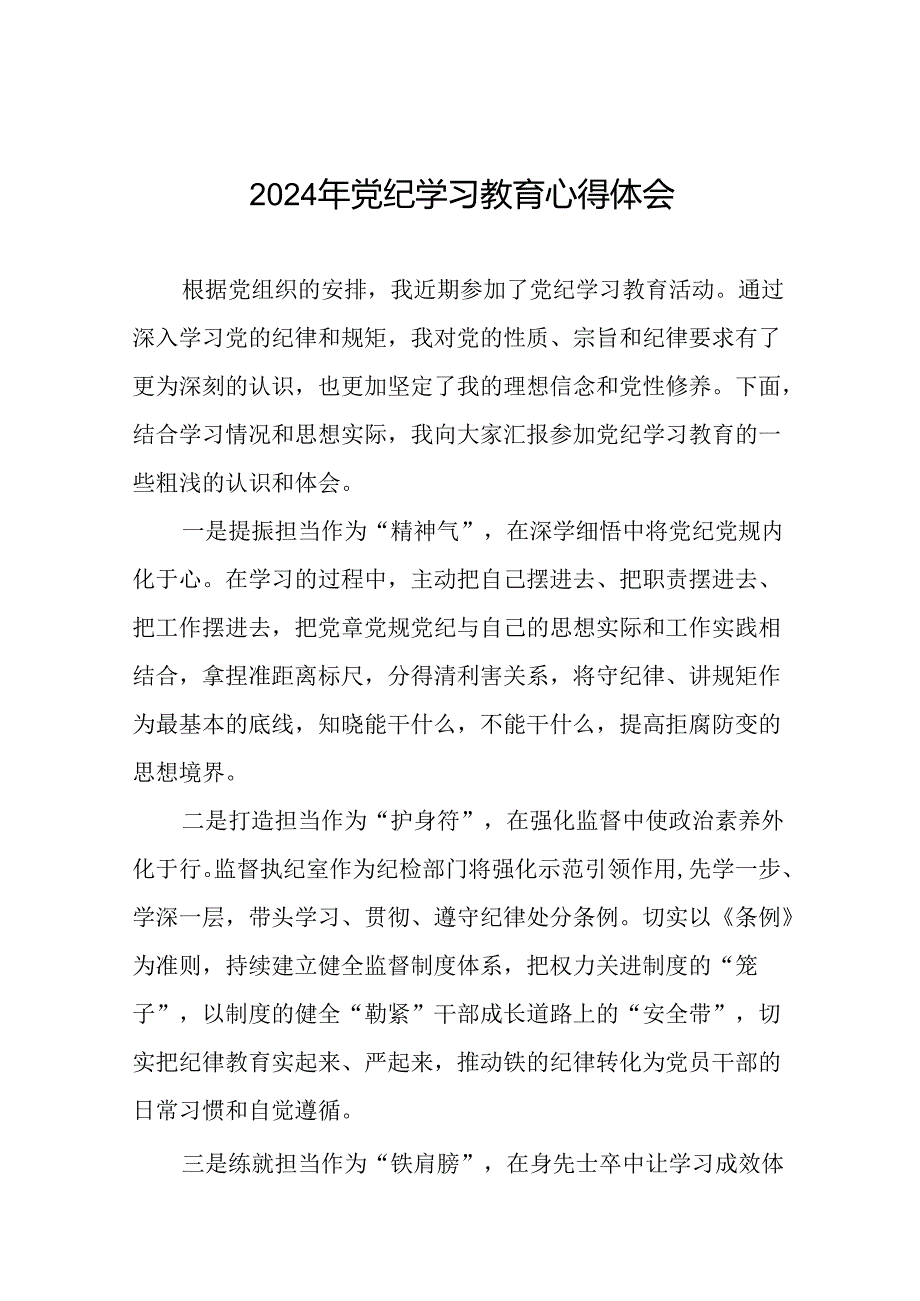 2024年党纪学习教育心得体会

根据党组织的安排，我近期参加了党纪学习教育活动。通过深入学习党的纪律和规矩，我对党的性质、宗旨和纪律要求有了更为深刻的认识，也更加坚定了我的理想信念和党性修养。下面，结合学习情况和思想实际，我向大家汇报参加党纪学习教育的一些粗浅的认识和体会。

一是提振担当作为“精神气”，在深学细悟中将党纪党规内化于心。在学习的过程中，主动把自己摆进去、把职责摆进去、把工作摆进去，把党章党规党纪与自己的思想实际和工作实践相结合，拿捏准距离标尺，分得清利害关系，将守纪律、讲规矩作为最基本的底线，知晓能干什么，不能干什么，提高拒腐防变的思想境界。

二是打造担当作为“护身符”，在强化监督中使政治素养外化于行。监督执纪室作为纪检部门将强化示范引领作用，先学一步、学深一层，带头学习、贯彻、遵守纪律处分条例。切实以《条例》为准则，持续建立健全监督制度体系，把权力关进制度的“笼子”，以制度的健全“勒紧”干部成长道路上的“安全带”，切实把纪律教育实起来、严起来，推动铁的纪律转化为党员干部的日常习惯和自觉遵循。

三是练就担当作为“铁肩膀”，在身先士卒中让学习成效体